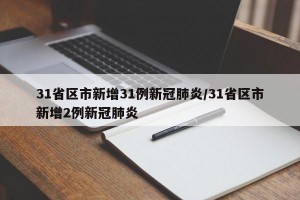 31省区市新增31例新冠肺炎/31省区市新增2例新冠肺炎